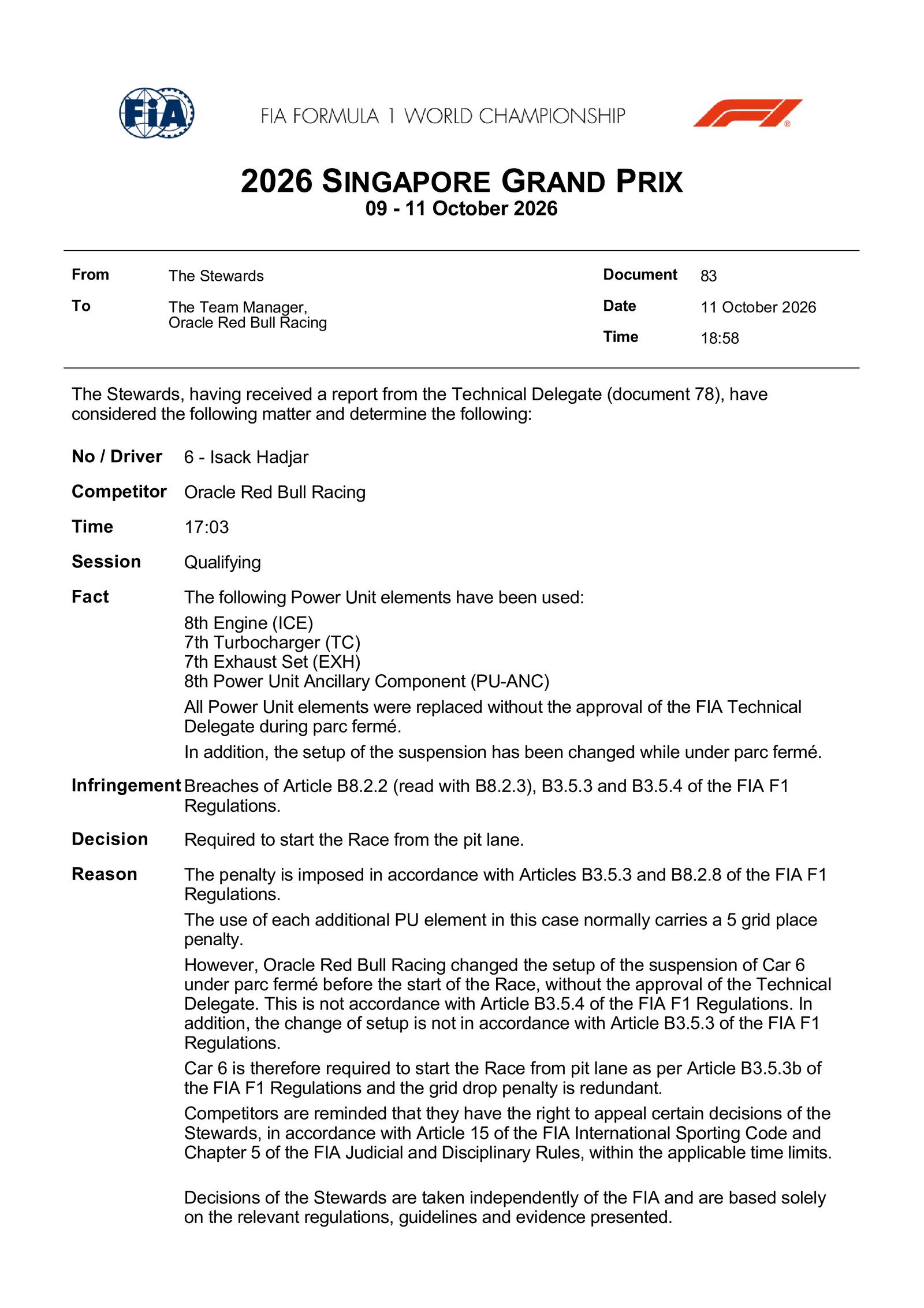 FIA

FIA FORMULA 1 WORLD CHAMPIONSHIP

2026 SINGAPORE GRAND PRIX
09 - 11 October 2026

From The Stewards
To The Team Manager,
Oracle Red Bull Racing

Document 83
Date 11 October 2026
Time 18:58

The Stewards, having received a report from the Technical Delegate (document 78), have considered the following matter and determine the following:

No / Driver 6 - Isack Hadjar

Competitor Oracle Red Bull Racing

Time 17:03

Session Qualifying

Fact The following Power Unit elements have been used:
8th Engine (ICE)
7th Turbocharger (TC)
7th Exhaust Set (EXH)
8th Power Unit Ancillary Component (PU-ANC)

All Power Unit elements were replaced without the approval of the FIA Technical Delegate during parc fermé.

In addition, the setup of the suspension has been changed while under parc fermé.

Infringement Breaches of Article B8.2.2 (read with B8.2.3), B3.5.3 and B3.5.4 of the FIA F1 Regulations.

Decision Required to start the Race from the pit lane.

Reason The penalty is imposed in accordance with Articles B3.5.3 and B8.2.8 of the FIA F1 Regulations.

The use of each additional PU element in this case normally carries a 5 grid place penalty.

However, Oracle Red Bull Racing changed the setup of the suspension of Car 6 under parc fermé before the start of the Race, without the approval of the Technical Delegate. This is not accordance with Article B3.5.4 of the FIA F1 Regulations. In addition, the change of setup is not in accordance with Article B3.5.3 of the FIA F1 Regulations.

Car 6 is therefore required to start the Race from pit lane as per Article B3.5.3b of the FIA F1 Regulations and the grid drop penalty is redundant.

Competitors are reminded that they have the right to appeal certain decisions of the Stewards, in accordance with Article 15 of the FIA International Sporting Code and Chapter 5 of the FIA Judicial and Disciplinary Rules, within the applicable time limits.

Decisions of the Stewards are taken independently of the FIA and are based solely on the relevant regulations, guidelines and evidence presented.